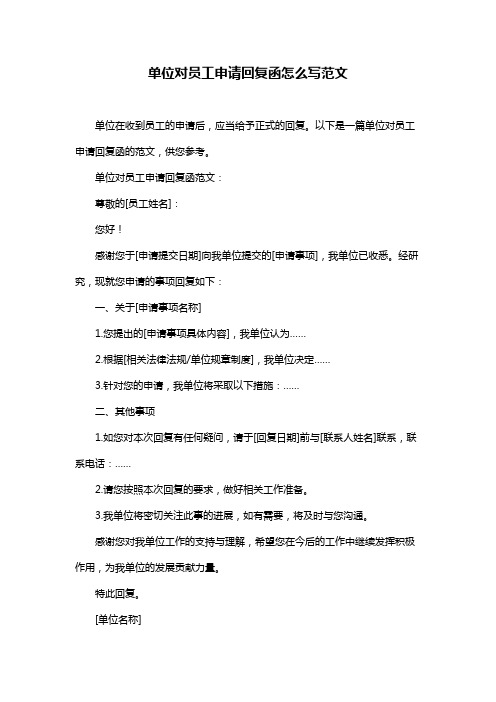 单位对员工申请回复函怎么写范文

单位在收到员工的申请后，应当给予正式的回复。以下是一篇单位对员工申请回复函的范文，供您参考。

单位对员工申请回复函范文：

尊敬的[员工姓名]：

您好！

感谢您于[申请提交日期]向我单位提交的[申请事项]，我单位已收悉。经研究，现就您申请的事项回复如下：

一、关于[申请事项名称]

1.您提出的[申请事项具体内容]，我单位认为……

2.根据[相关法律法规/单位规章制度]，我单位决定……

3.针对您的申请，我单位将采取以下措施：……

二、其他事项

1.如您对本次回复有任何疑问，请于[回复日期]前与[联系人姓名]联系，联系电话：……

2.请您按照本次回复的要求，做好相关工作准备。

3.我单位将密切关注此事的进展，如有需要，将及时与您沟通。

感谢您对我单位工作的支持与理解，希望您在今后的工作中继续发挥积极作用，为我单位的发展贡献力量。

特此回复。

[单位名称]